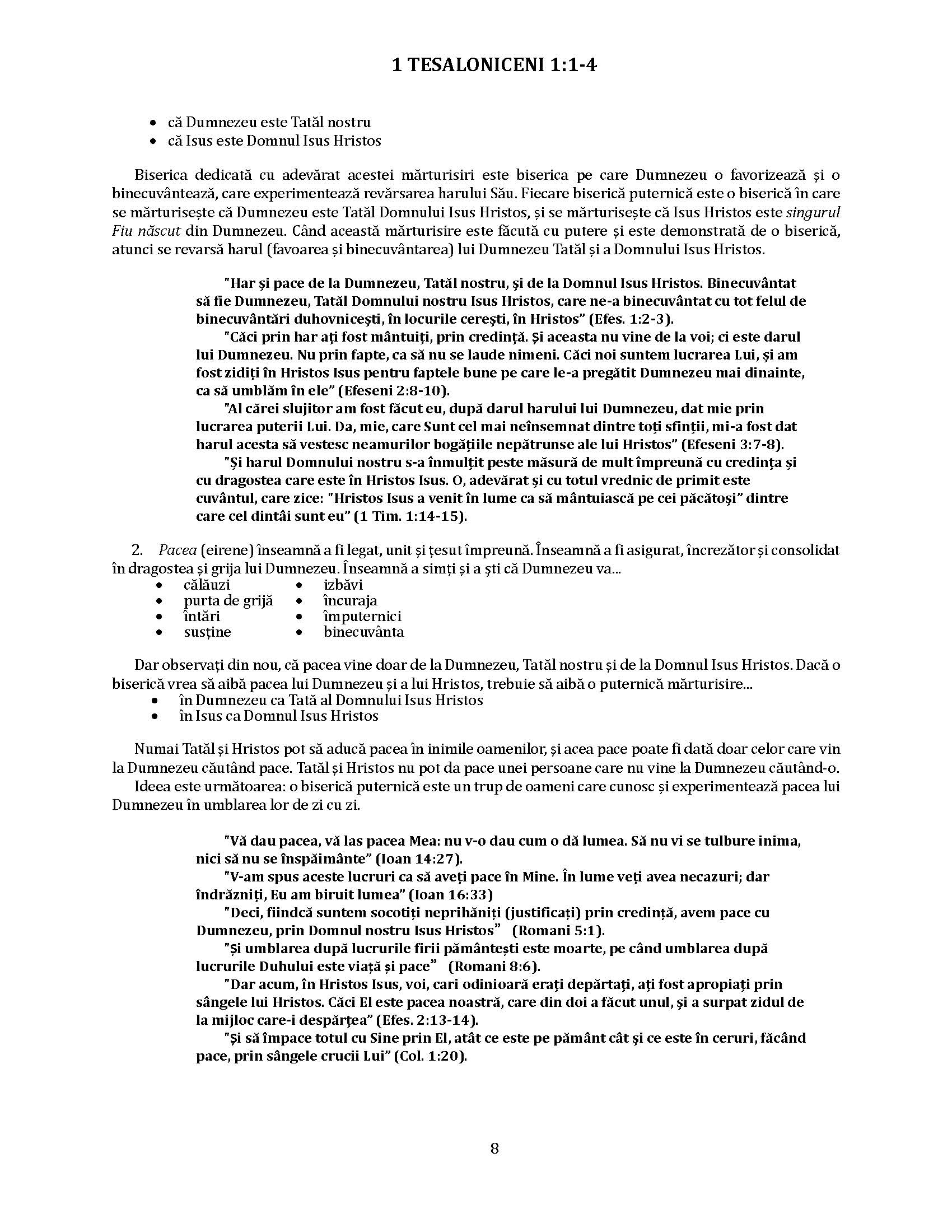 1 TESALONICENI 1:1-4

• că Dumnezeu este Tatăl nostru
• că Isus este Domnul Isus Hristos

Biserica dedicată cu adevărat acestei mărturisiri este biserica pe care Dumnezeu o favorizează și o binecuvântează, care experimentează revărsarea harului Său. Fiecare biserică puternică este o biserică în care se mărturisește că Dumnezeu este Tatăl Domnului Isus Hristos, și se mărturisește că Isus Hristos este singurul Fiu născut din Dumnezeu. Când această mărturisire este făcută cu putere și este demonstrată de o biserică, atunci se revarsă harul (favoarea și binecuvântarea) lui Dumnezeu Tatăl și a Domnului Isus Hristos.

"Har și pace de la Dumnezeu, Tatăl nostru, și de la Domnul Isus Hristos. Binecuvântat să fie Dumnezeu, Tatăl Domnului nostru Isus Hristos, care ne-a binecuvântat cu tot felul de binecuvântări duhovnicești, în locurile cerești, în Hristos" (Efes. 1:2-3).
"Căci prin har ați fost mântuiți, prin credință. Și aceasta nu vine de la voi; ci este darul lui Dumnezeu. Nu prin fapte, ca să nu se laude nimeni. Căci noi suntem lucrarea Lui, și am fost zidiți în Hristos Isus pentru faptele bune pe care le-a pregătit Dumnezeu mai dinainte, ca să umblăm în ele" (Efeseni 2:8-10).
"Al cărei slujitor am fost făcut eu, după darul harului lui Dumnezeu, dat mie prin lucrarea puterii Lui. Da, mie, care Sunt cel mai neînsemnat dintre toți sfinții, mi-a fost dat harul acesta să vestesc neamurilor bogățiile nepătrunse ale lui Hristos" (Efeseni 3:7-8).
"Și harul Domnului nostru s-a înmulțit peste măsură de mult împreună cu credința și cu dragostea care este în Hristos Isus. O, adevărat și cu totul vrednic de primit este cuvântul, care zice: "Hristos Isus a venit în lume ca să mântuiască pe cei păcătoși" dintre care cel dintâi sunt eu" (1 Tim. 1:14-15).

2. Pacea (eirene) înseamnă a fi legat, unit și țesut împreună. Înseamnă a fi asigurat, încrezător și consolidat în dragostea și grija lui Dumnezeu. Înseamnă a simți și a ști că Dumnezeu va...
• călăuzi
• purta de grijă
• întări
• susține
• izbăvi
• încuraja
• împuternici
• binecuvânta

Dar observați din nou, că pacea vine doar de la Dumnezeu, Tatăl nostru și de la Domnul Isus Hristos. Dacă o biserică vrea să aibă pacea lui Dumnezeu și a lui Hristos, trebuie să aibă o puternică mărturisire...
• în Dumnezeu ca Tată al Domnului Isus Hristos
• în Isus ca Domnul Isus Hristos

Numai Tatăl și Hristos pot să aducă pacea în inimile oamenilor, și acea pace poate fi dată doar celor care vin la Dumnezeu căutând pace. Tatăl și Hristos nu pot da pace unei persoane care nu vine la Dumnezeu căutând-o.
Ideea este următoarea: o biserică puternică este un trup de oameni care cunosc și experimentează pacea lui Dumnezeu în umblarea lor de zi cu zi.

"Vă dau pacea, vă las pacea Mea: nu v-o dau cum o dă lumea. Să nu vi se tulbure inima, nici să nu se înspăimânte" (Ioan 14:27).
"V-am spus aceste lucruri ca să aveți pace în Mine. În lume veți avea necazuri; dar îndrăzniți, Eu am biruit lumea" (Ioan 16:33)
"Deci, fiindcă suntem socotiți neprihăniți (justificați) prin credință, avem pace cu Dumnezeu, prin Domnul nostru Isus Hristos" (Romani 5:1).
"Și umblarea după lucrurile firii pământești este moarte, pe când umblarea după lucrurile Duhului este viață și pace" (Romani 8:6).
"Dar acum, în Hristos Isus, voi, cari odinioară erați depărtați, ați fost apropiați prin sângele lui Hristos. Căci El este pacea noastră, care din doi a făcut unul, și a surpat zidul de la mijloc care-i despărțea" (Efes. 2:13-14).
"Și să împace totul cu Sine prin El, atât ce este pe pământ cât și ce este în ceruri, făcând pace, prin sângele crucii Lui" (Col. 1:20).

8